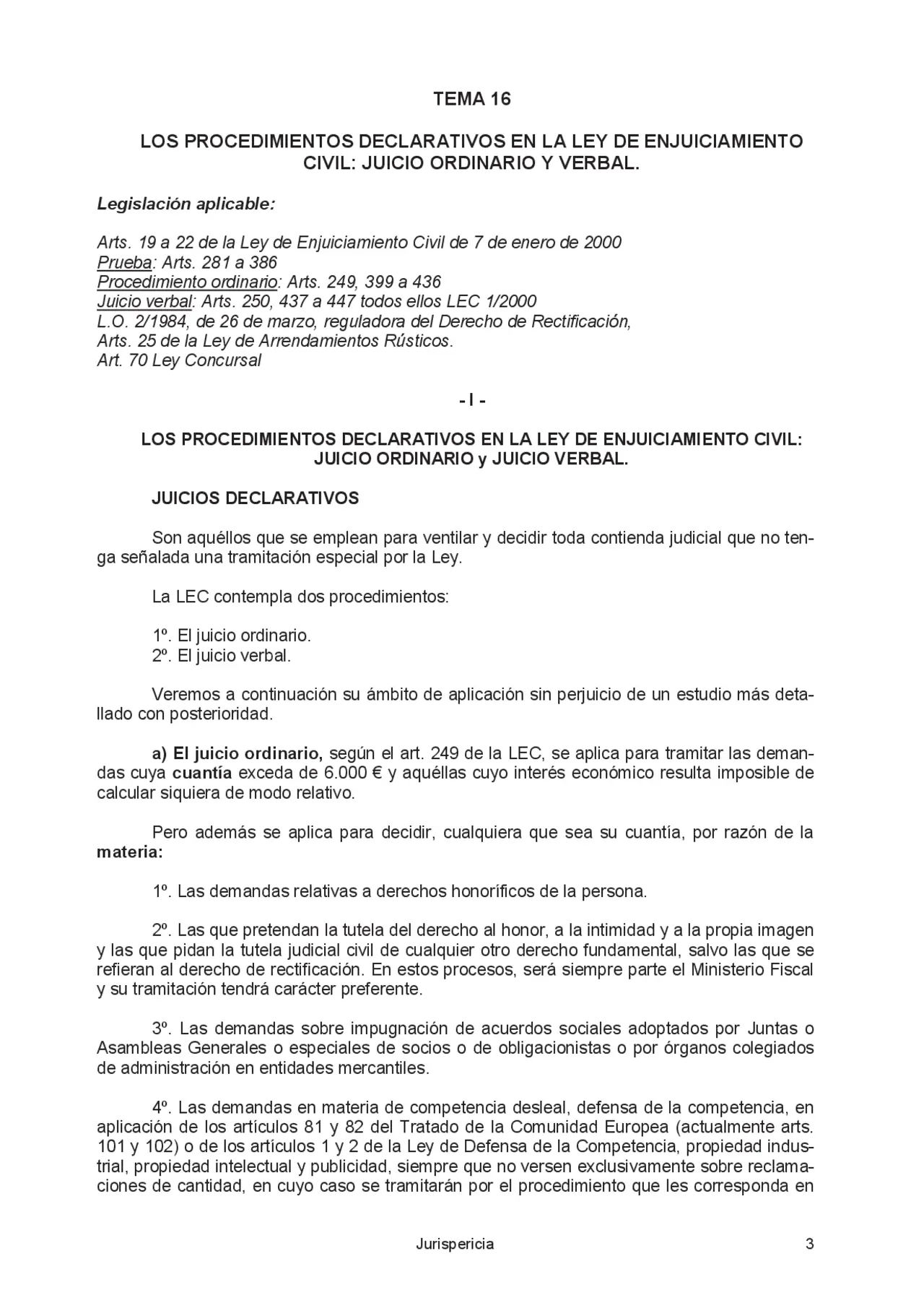 TEMA 16

LOS PROCEDIMIENTOS DECLARATIVOS EN LA LEY DE ENJUICIAMIENTO CIVIL: JUICIO ORDINARIO Y VERBAL.

Legislación aplicable:

Arts. 19 a 22 de la Ley de Enjuiciamiento Civil de 7 de enero de 2000
Prueba: Arts. 281 a 386
Procedimiento ordinario: Arts. 249, 399 a 436
Juicio verbal: Arts. 250, 437 a 447 todos ellos LEC 1/2000
L.O. 2/1984, de 26 de marzo, reguladora del Derecho de Rectificación,
Arts. 25 de la Ley de Arrendamientos Rústicos.
Art. 70 Ley Concursal

- I -

LOS PROCEDIMIENTOS DECLARATIVOS EN LA LEY DE ENJUICIAMIENTO CIVIL: JUICIO ORDINARIO y JUICIO VERBAL.

JUICIOS DECLARATIVOS

Son aquéllos que se emplean para ventilar y decidir toda contienda judicial que no tenga señalada una tramitación especial por la Ley.

La LEC contempla dos procedimientos:

1º. El juicio ordinario.
2º. El juicio verbal.

Veremos a continuación su ámbito de aplicación sin perjuicio de un estudio más detallado con posterioridad.

a) El juicio ordinario, según el art. 249 de la LEC, se aplica para tramitar las demandas cuya cuantía exceda de 6.000 € y aquéllas cuyo interés económico resulta imposible de calcular siquiera de modo relativo.

Pero además se aplica para decidir, cualquiera que sea su cuantía, por razón de la materia:

1º. Las demandas relativas a derechos honoríficos de la persona.

2º. Las que pretendan la tutela del derecho al honor, a la intimidad y a la propia imagen y las que pidan la tutela judicial civil de cualquier otro derecho fundamental, salvo las que se refieran al derecho de rectificación. En estos procesos, será siempre parte el Ministerio Fiscal y su tramitación tendrá carácter preferente.

3º. Las demandas sobre impugnación de acuerdos sociales adoptados por Juntas o Asambleas Generales o especiales de socios o de obligacionistas o por órganos colegiados de administración en entidades mercantiles.

4º. Las demandas en materia de competencia desleal, defensa de la competencia, en aplicación de los artículos 81 y 82 del Tratado de la Comunidad Europea (actualmente arts. 101 y 102) o de los artículos 1 y 2 de la Ley de Defensa de la Competencia, propiedad industrial, propiedad intelectual y publicidad, siempre que no versen exclusivamente sobre reclamaciones de cantidad, en cuyo caso se tramitarán por el procedimiento que les corresponda en

Jurispericia 3